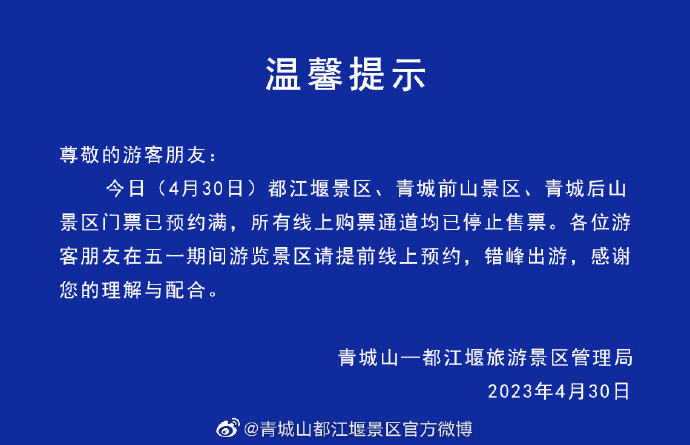 温馨提示

尊敬的游客朋友：

今日（4月30日）都江堰景区、青城前山景区、青城后山景区门票已预约满，所有线上购票通道均已停止售票。各位游客朋友在五一期间游览景区请提前线上预约，错峰出游，感谢您的理解与配合。

青城山—都江堰旅游景区管理局
2023年4月30日

@青城山都江堰景区官方微博